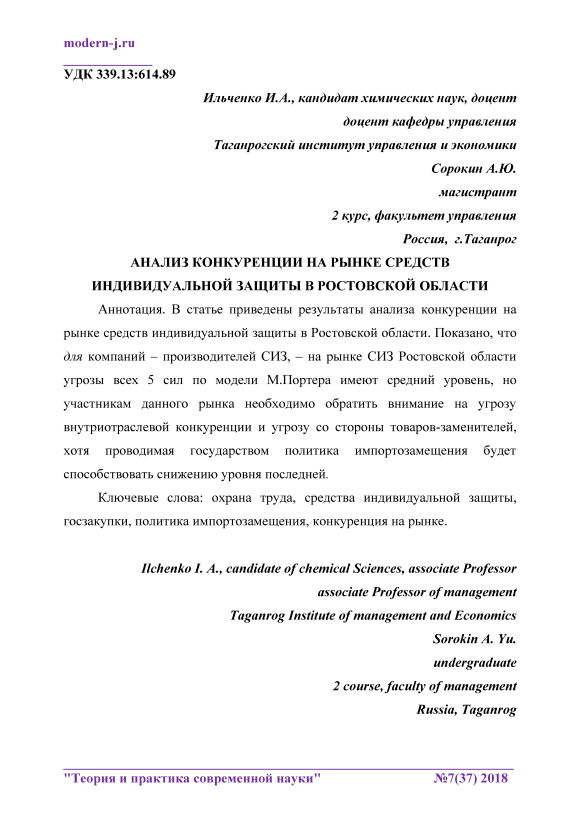 modern-j.ru

УДК 339.13:614.89

Ильченко И.А., кандидат химических наук, доцент
доцент кафедры управления
Таганрогский институт управления и экономики
Сорокин А.Ю.
магистрант
2 курс, факультет управления
Россия, г.Таганрог

АНАЛИЗ КОНКУРЕНЦИИ НА РЫНКЕ СРЕДСТВ ИНДИВИДУАЛЬНОЙ ЗАЩИТЫ В РОСТОВСКОЙ ОБЛАСТИ

Аннотация. В статье приведены результаты анализа конкуренции на рынке средств индивидуальной защиты в Ростовской области. Показано, что для компаний – производителей СИЗ, – на рынке СИЗ Ростовской области угрозы всех 5 сил по модели М.Портера имеют средний уровень, но участникам данного рынка необходимо обратить внимание на угрозу внутриотраслевой конкуренции и угрозу со стороны товаров-заменителей, хотя проводимая государством политика импортозамещения будет способствовать снижению уровня последней.

Ключевые слова: охрана труда, средства индивидуальной защиты, госзакупки, политика импортозамещения, конкуренция на рынке.

Ilchenko I. A., candidate of chemical Sciences, associate Professor
associate Professor of management
Taganrog Institute of management and Economics
Sorokin A. Yu.
undergraduate
2 course, faculty of management
Russia, Taganrog

"Теория и практика современной науки" №7(37) 2018